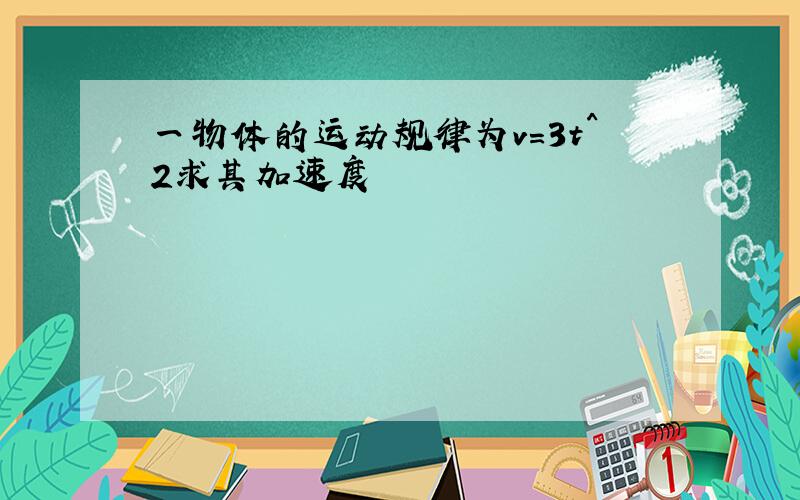 一物体的运动规律为v=3t^2求其加速度